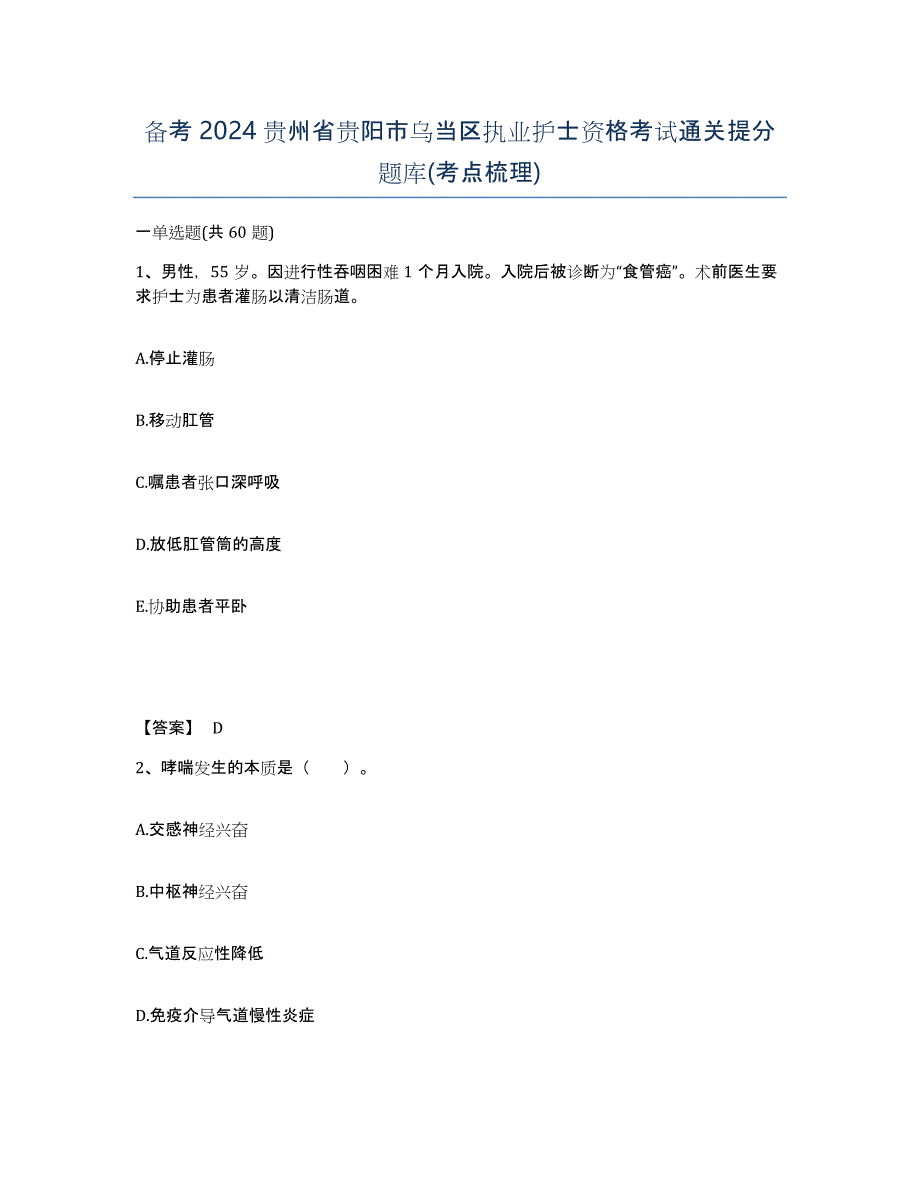 备考 2024 贵州省贵阳市乌当区执业护士资格考试通关提分题库(考点梳理)

一单选题(共 60 题)

1、男性，55 岁。因进行性吞咽困难 1 个月入院。入院后被诊断为“食管癌”。术前医生要求护士为患者灌肠以清洁肠道。

A.停止灌肠

B.移动肛管

C.嘱患者张口深呼吸

D.放低肛管筒的高度

E.协助患者平卧

【答案】 D

2、哮喘发生的本质是（　　）。

A.交感神经兴奋

B.中枢神经兴奋

C.气道反应性降低

D.免疫介导气道慢性炎症